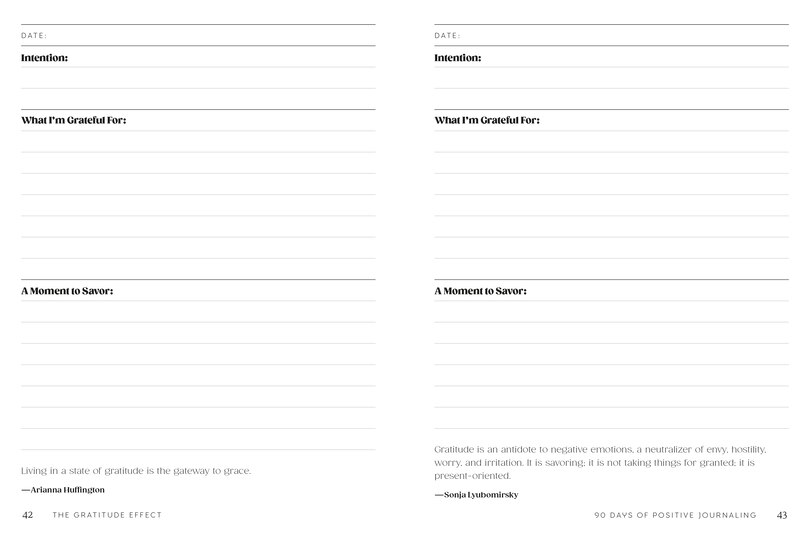 DATE:

Intention:

What I'm Grateful For:

A Moment to Savor:

Living in a state of gratitude is the gateway to grace.

—Arianna Huffington

42 THE GRATITUDE EFFECT

DATE:

Intention:

What I'm Grateful For:

A Moment to Savor:

Gratitude is an antidote to negative emotions, a neutralizer of envy, hostility, worry, and irritation. It is savoring; it is not taking things for granted; it is present-oriented.

—Sonja Lyubomirsky

90 DAYS OF POSITIVE JOURNALING 43